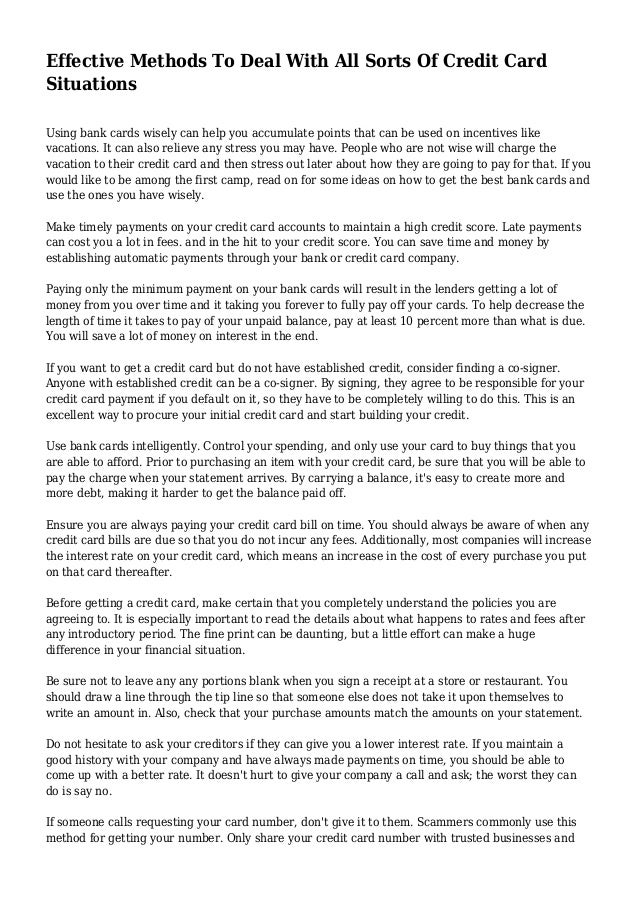 Effective Methods To Deal With All Sorts Of Credit Card Situations

Using bank cards wisely can help you accumulate points that can be used on incentives like vacations. It can also relieve any stress you may have. People who are not wise will charge the vacation to their credit card and then stress out later about how they are going to pay for that. If you would like to be among the first camp, read on for some ideas on how to get the best bank cards and use the ones you have wisely.

Make timely payments on your credit card accounts to maintain a high credit score. Late payments can cost you a lot in fees. and in the hit to your credit score. You can save time and money by establishing automatic payments through your bank or credit card company.

Paying only the minimum payment on your bank cards will result in the lenders getting a lot of money from you over time and it taking you forever to fully pay off your cards. To help decrease the length of time it takes to pay of your unpaid balance, pay at least 10 percent more than what is due. You will save a lot of money on interest in the end.

If you want to get a credit card but do not have established credit, consider finding a co-signer. Anyone with established credit can be a co-signer. By signing, they agree to be responsible for your credit card payment if you default on it, so they have to be completely willing to do this. This is an excellent way to procure your initial credit card and start building your credit.

Use bank cards intelligently. Control your spending, and only use your card to buy things that you are able to afford. Prior to purchasing an item with your credit card, be sure that you will be able to pay the charge when your statement arrives. By carrying a balance, it's easy to create more and more debt, making it harder to get the balance paid off.

Ensure you are always paying your credit card bill on time. You should always be aware of when any credit card bills are due so that you do not incur any fees. Additionally, most companies will increase the interest rate on your credit card, which means an increase in the cost of every purchase you put on that card thereafter.

Before getting a credit card, make certain that you completely understand the policies you are agreeing to. It is especially important to read the details about what happens to rates and fees after any introductory period. The fine print can be daunting, but a little effort can make a huge difference in your financial situation.

Be sure not to leave any any portions blank when you sign a receipt at a store or restaurant. You should draw a line through the tip line so that someone else does not take it upon themselves to write an amount in. Also, check that your purchase amounts match the amounts on your statement.

Do not hesitate to ask your creditors if they can give you a lower interest rate. If you maintain a good history with your company and have always made payments on time, you should be able to come up with a better rate. It doesn't hurt to give your company a call and ask; the worst they can do is say no.

If someone calls requesting your card number, don't give it to them. Scammers commonly use this method for getting your number. Only share your credit card number with trusted businesses and